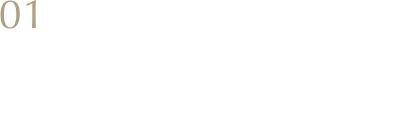 01